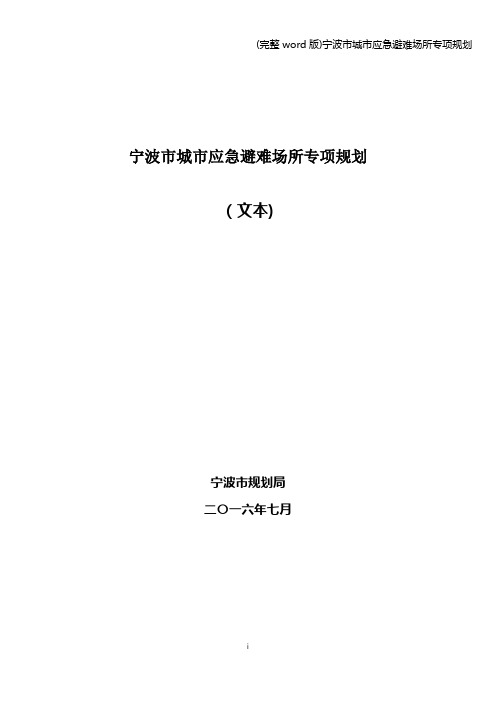 (完整 word 版)宁波市城市应急避难场所专项规划

宁波市城市应急避难场所专项规划

( 文本)

宁波市规划局

二〇一六年七月

i